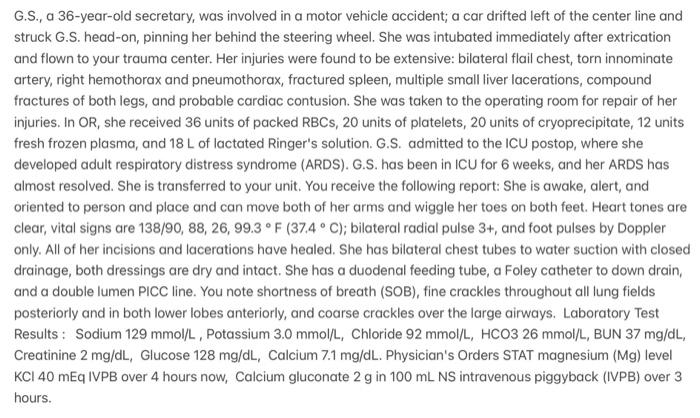 G.S., a 36-year-old secretary, was involved in a motor vehicle accident; a car drifted left of the center line and struck G.S. head-on, pinning her behind the steering wheel. She was intubated immediately after extrication and flown to your trauma center. Her injuries were found to be extensive: bilateral flail chest, torn innominate artery, right hemothorax and pneumothorax, fractured spleen, multiple small liver lacerations, compound fractures of both legs, and probable cardiac contusion. She was taken to the operating room for repair of her injuries. In OR, she received 36 units of packed RBCs, 20 units of platelets, 20 units of cryoprecipitate, 12 units fresh frozen plasma, and 18 L of lactated Ringer's solution. G.S. admitted to the ICU postop, where she developed adult respiratory distress syndrome (ARDS). G.S. has been in ICU for 6 weeks, and her ARDS has almost resolved. She is transferred to your unit. You receive the following report: She is awake, alert, and oriented to person and place and can move both of her arms and wiggle her toes on both feet. Heart tones are clear, vital signs are 138/90, 88, 26, 99.3 ° F (37.4 ° C); bilateral radial pulse 3+, and foot pulses by Doppler only. All of her incisions and lacerations have healed. She has bilateral chest tubes to water suction with closed drainage, both dressings are dry and intact. She has a duodenal feeding tube, a Foley catheter to down drain, and a double lumen PICC line. You note shortness of breath (SOB), fine crackles throughout all lung fields posteriorly and in both lower lobes anteriorly, and coarse crackles over the large airways. Laboratory Test Results : Sodium 129 mmol/L , Potassium 3.0 mmol/L, Chloride 92 mmol/L, HCO3 26 mmol/L, BUN 37 mg/dL, Creatinine 2 mg/dL, Glucose 128 mg/dL, Calcium 7.1 mg/dL. Physician's Orders STAT magnesium (Mg) level KCl 40 mEq IVPB over 4 hours now, Calcium gluconate 2 g in 100 mL NS intravenous piggyback (IVPB) over 3 hours.